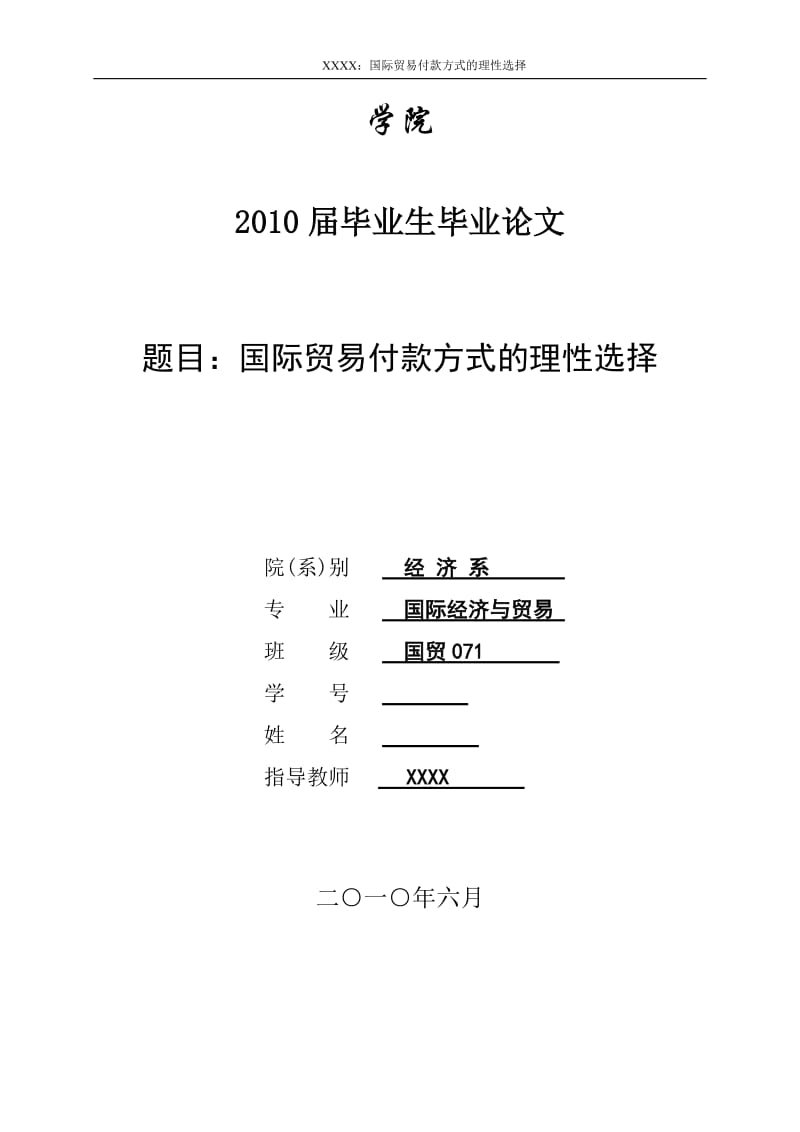 XXXX：国际贸易付款方式的理性选择

学院

2010 届毕业生毕业论文

题目：国际贸易付款方式的理性选择

院(系)别 经 济 系

专 业 国际经济与贸易

班 级 国贸 071

学 号

姓 名

指导教师 XXXX

二〇一〇年六月